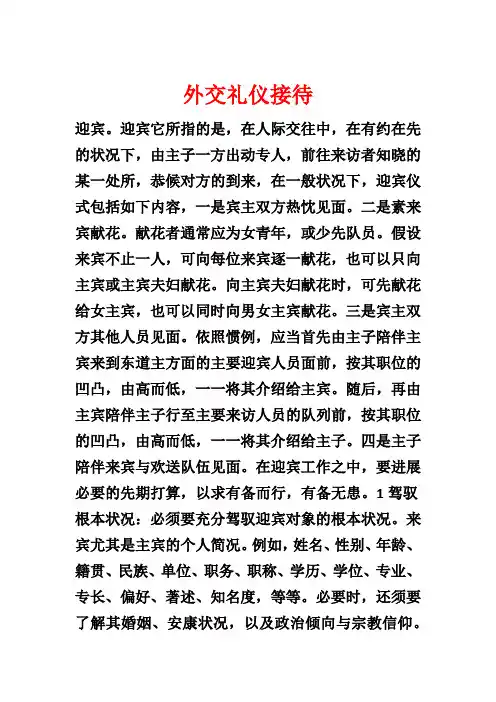 外交礼仪接待

迎宾。迎宾它所指的是，在人际交往中，在有约在先的状况下，由主子一方出动专人，前往来访者知晓的某一处所，恭候对方的到来，在一般状况下，迎宾仪式包括如下内容，一是宾主双方热忱见面。二是素来宾献花。献花者通常应为女青年，或少先队员。假设来宾不止一人，可向每位来宾逐一献花，也可以只向主宾或主宾夫妇献花。向主宾夫妇献花时，可先献花给女主宾，也可以同时向男女主宾献花。三是宾主双方其他人员见面。依照惯例，应当首先由主子陪伴主宾来到东道主方面的主要迎宾人员面前，按其职位的凹凸，由高而低，一一将其介绍给主宾。随后，再由主宾陪伴主子行至主要来访人员的队列前，按其职位的凹凸，由高而低，一一将其介绍给主子。四是主子陪伴来宾与欢送队伍见面。在迎宾工作之中，要进展必要的先期打算，以求有备而行，有备无患。1 驾驭根本状况：必须要充分驾驭迎宾对象的根本状况。来宾尤其是主宾的个人简况。例如，姓名、性别、年龄、籍贯、民族、单位、职务、职称、学历、学位、专业、专长、偏好、著述、知名度，等等。必要时，还须要了解其婚姻、安康状况，以及政治倾向与宗教信仰。